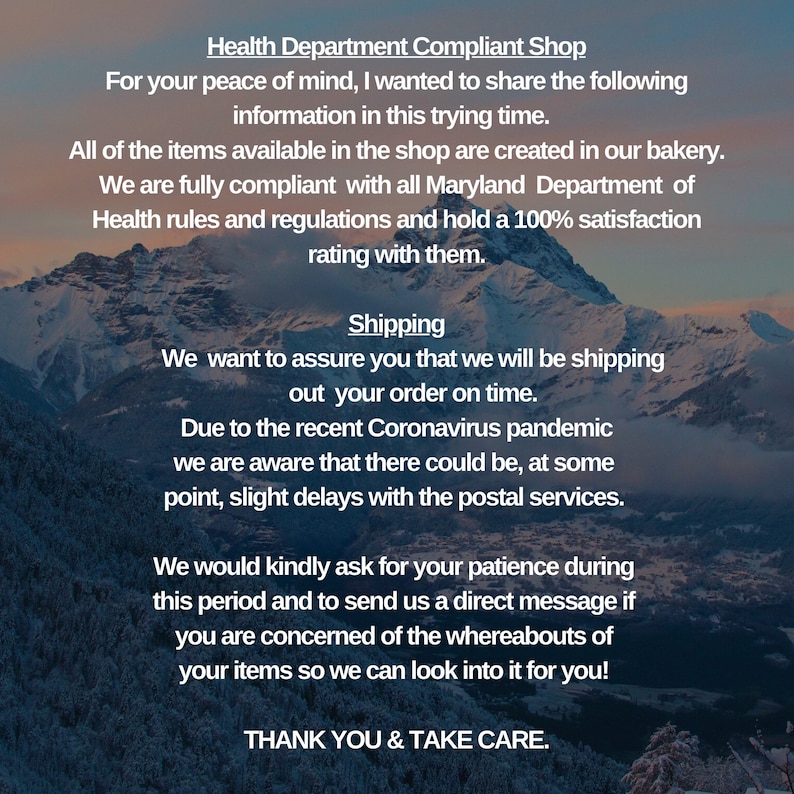 Health Department Compliant Shop
For your peace of mind, I wanted to share the following information in this trying time.
All of the items available in the shop are created in our bakery.
We are fully compliant with all Maryland Department of Health rules and regulations and hold a 100% satisfaction rating with them.

Shipping
We want to assure you that we will be shipping out your order on time.
Due to the recent Coronavirus pandemic we are aware that there could be, at some point, slight delays with the postal services.

We would kindly ask for your patience during this period and to send us a direct message if you are concerned of the whereabouts of your items so we can look into it for you!

THANK YOU & TAKE CARE.